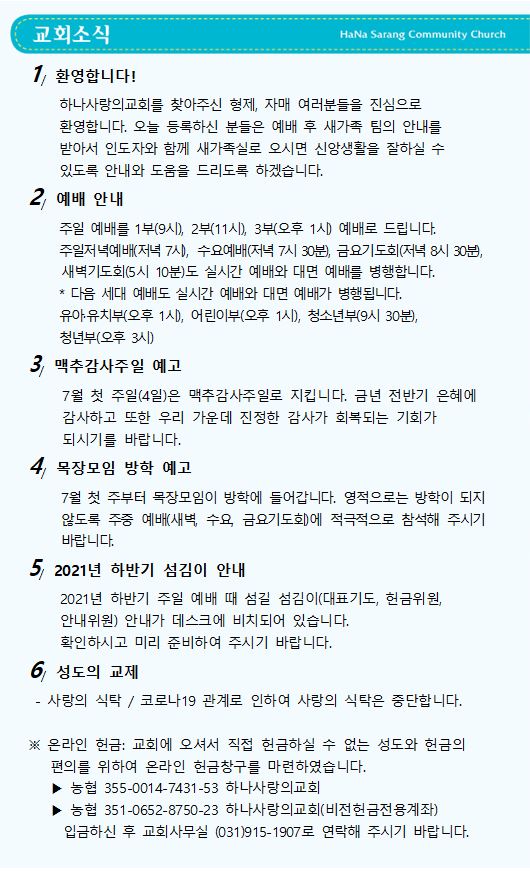 교회소식

HaNa Sarang Community Church

1/ 환영합니다!

하나사랑의교회를 찾아주신 형제, 자매 여러분들을 진심으로 환영합니다. 오늘 등록하신 분들은 예배 후 새가족 팀의 안내를 받아서 인도자와 함께 새가족실로 오시면 신앙생활을 잘하실 수 있도록 안내와 도움을 드리도록 하겠습니다.

2/ 예배 안내

주일 예배를 1부(9시), 2부(11시), 3부(오후 1시) 예배로 드립니다.
주일저녁예배(저녁 7시), 수요예배(저녁 7시 30분), 금요기도회(저녁 8시 30분), 새벽기도회(5시 10분)도 실시간 예배와 대면 예배를 병행합니다.
* 다음 세대 예배도 실시간 예배와 대면 예배가 병행됩니다.
유아유치부(오후 1시), 어린이부(오후 1시), 청소년부(9시 30분), 청년부(오후 3시)

3/ 맥추감사주일 예고

7월 첫 주일(4일)은 맥추감사주일로 지킵니다. 금년 전반기 은혜에 감사하고 또한 우리 가운데 진정한 감사가 회복되는 기회가 되시기를 바랍니다.

4/ 목장모임 방학 예고

7월 첫 주부터 목장모임이 방학에 들어갑니다. 영적으로는 방학이 되지 않도록 주중 예배(새벽, 수요, 금요기도회)에 적극적으로 참석해 주시기 바랍니다.

5/ 2021년 하반기 섬김이 안내

2021년 하반기 주일 예배 때 섬길 섬김이(대표기도, 헌금위원, 안내위원) 안내가 데스크에 비치되어 있습니다.
확인하시고 미리 준비하여 주시기 바랍니다.

6/ 성도의 교제

- 사랑의 식탁 / 코로나19 관계로 인하여 사랑의 식탁은 중단합니다.

※ 온라인 헌금: 교회에 오셔서 직접 헌금하실 수 없는 성도와 헌금의 편의를 위하여 온라인 헌금창구를 마련하였습니다.
▶ 농협 355-0014-7431-53 하나사랑의교회
▶ 농협 351-0652-8750-23 하나사랑의교회(비전헌금전용계좌)
입금하신 후 교회사무실 (031)915-1907로 연락해 주시기 바랍니다.